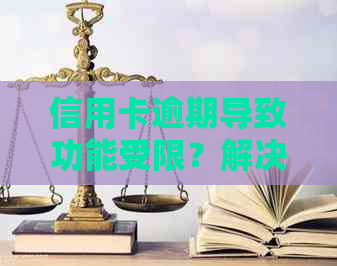 信用卡逾期导致功能受限？解决